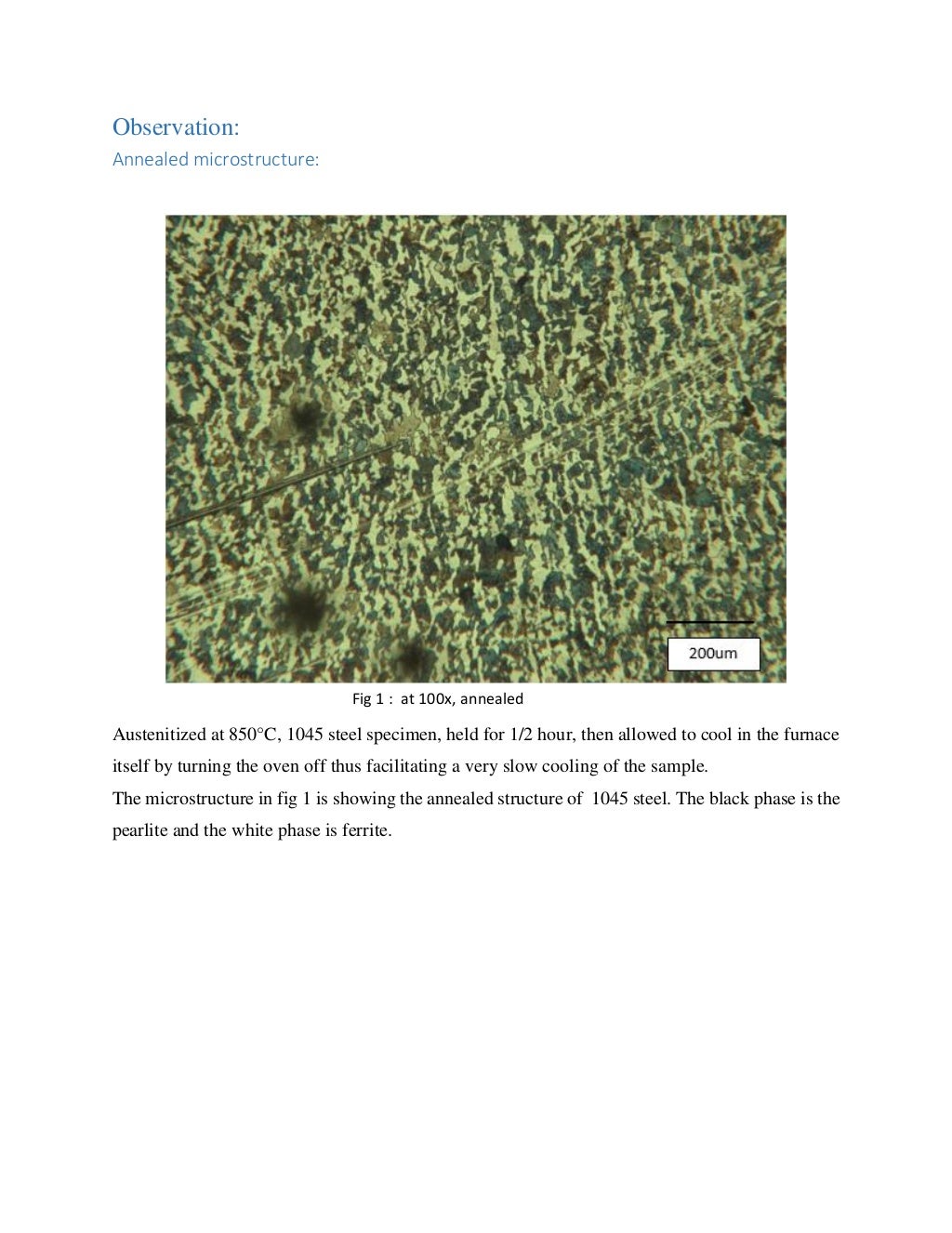 Observation:
Annealed microstructure:

200um

Fig 1 : at 100x, annealed

Austenitized at 850°C, 1045 steel specimen, held for 1/2 hour, then allowed to cool in the furnace itself by turning the oven off thus facilitating a very slow cooling of the sample.
The microstructure in fig 1 is showing the annealed structure of 1045 steel. The black phase is the pearlite and the white phase is ferrite.